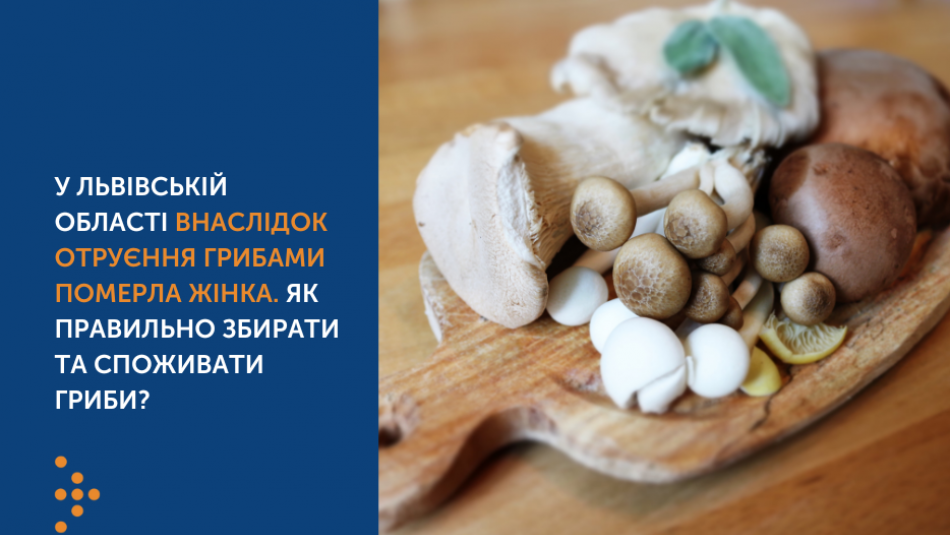 У ЛЬВІВСЬКІЙ ОБЛАСТІ ВНАСЛІДОК ОТРУЄННЯ ГРИБАМИ ПОМЕРЛА ЖІНКА. ЯК ПРАВИЛЬНО ЗБИРАТИ ТА СПОЖИВАТИ ГРИБИ?